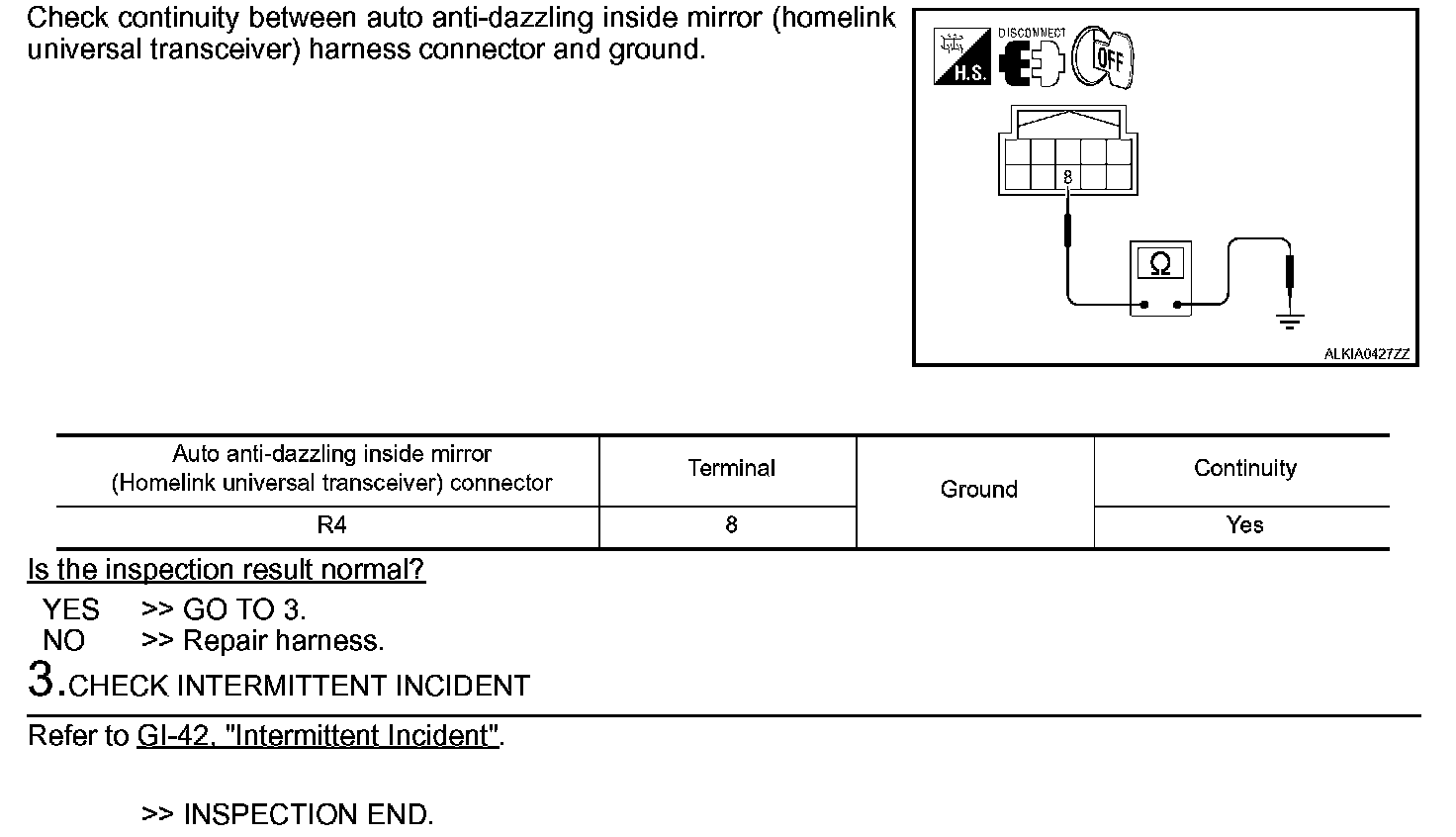 Check continuity between auto anti-dazzling inside mirror (homelink universal transceiver) harness connector and ground.

H.S.
DISCONNECT
OFF
8
Ω
ALKIA0427ZZ

| Auto anti-dazzling inside mirror (Homelink universal transceiver) connector | Terminal | Ground | Continuity |
|---|---|---|---|
| R4 | 8 | | Yes |

Is the inspection result normal?

YES >> GO TO 3.
NO >> Repair harness.

3.CHECK INTERMITTENT INCIDENT

Refer to GI-42, "Intermittent Incident".

>> INSPECTION END.